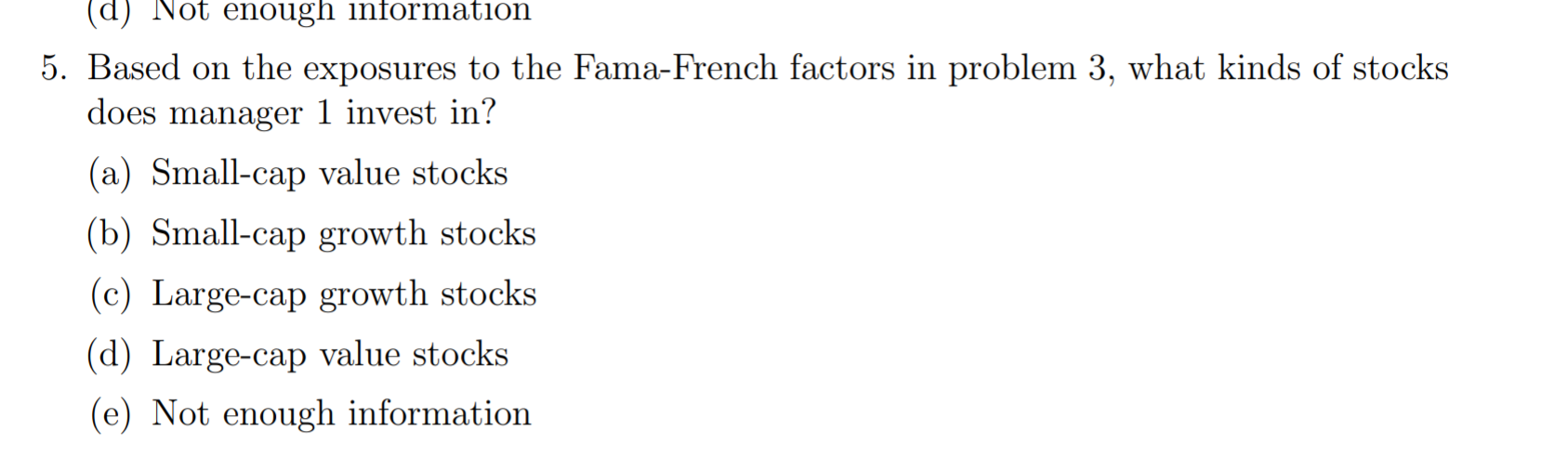 (d) Not enough information

5. Based on the exposures to the Fama-French factors in problem 3, what kinds of stocks does manager 1 invest in?

(a) Small-cap value stocks

(b) Small-cap growth stocks

(c) Large-cap growth stocks

(d) Large-cap value stocks

(e) Not enough information